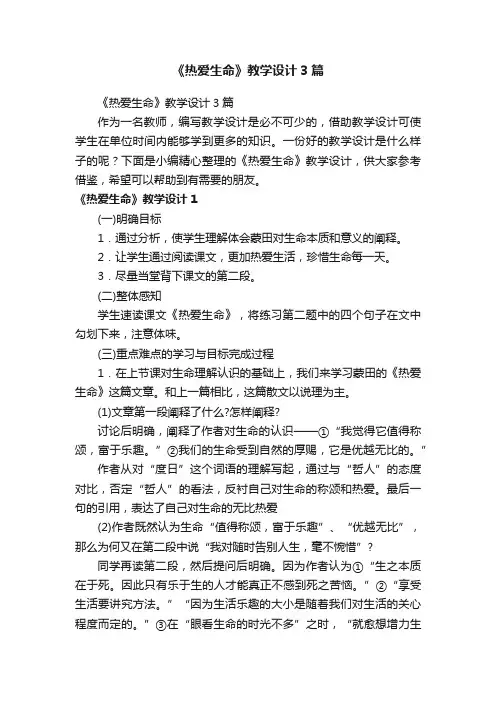 《热爱生命》教学设计 3 篇

《热爱生命》教学设计 3 篇

作为一名教师，编写教学设计是必不可少的，借助教学设计可使学生在单位时间内能够学到更多的知识。一份好的教学设计是什么样子的呢？下面是小编精心整理的《热爱生命》教学设计，供大家参考借鉴，希望可以帮助到有需要的朋友。

《热爱生命》教学设计 1

(一)明确目标

1．通过分析，使学生理解体会蒙田对生命本质和意义的阐释。

2．让学生通过阅读课文，更加热爱生活，珍惜生命每一天。

3．尽量当堂背下课文的第二段。

(二)整体感知

学生速读课文《热爱生命》，将练习第二题中的四个句子在文中勾划下来，注意体味。

(三)重点难点的学习与目标完成过程

1．在上节课对生命理解认识的基础上，我们来学习蒙田的《热爱生命》这篇文章。和上一篇相比，这篇散文以说理为主。

(1)文章第一段阐释了什么?怎样阐释?

讨论后明确，阐释了作者对生命的认识——①“我觉得它值得称颂，富于乐趣。”②我们的生命受到自然的厚赐，它是优越无比的。”

作者从对“度日”这个词语的理解写起，通过与“哲人”的态度对比，否定“哲人”的看法，反衬自己对生命的称颂和热爱。最后一句的引用，表达了自己对生命的无比热爱

(2)作者既然认为生命“值得称颂，富于乐趣”、“优越无比”，那么为何又在第二段中说“我对随时告别人生，毫不惋惜”？

同学再读第二段，然后提问后明确。因为作者认为①“生之本质在于死。因此只有乐于生的人才能真正不感到死之苦恼。”②“享受生活要讲究方法。”“因为生活乐趣的大小是随着我们对生活的关心程度而定的。”③在“眼看生命的时光不多”之时，“就愈想增力生